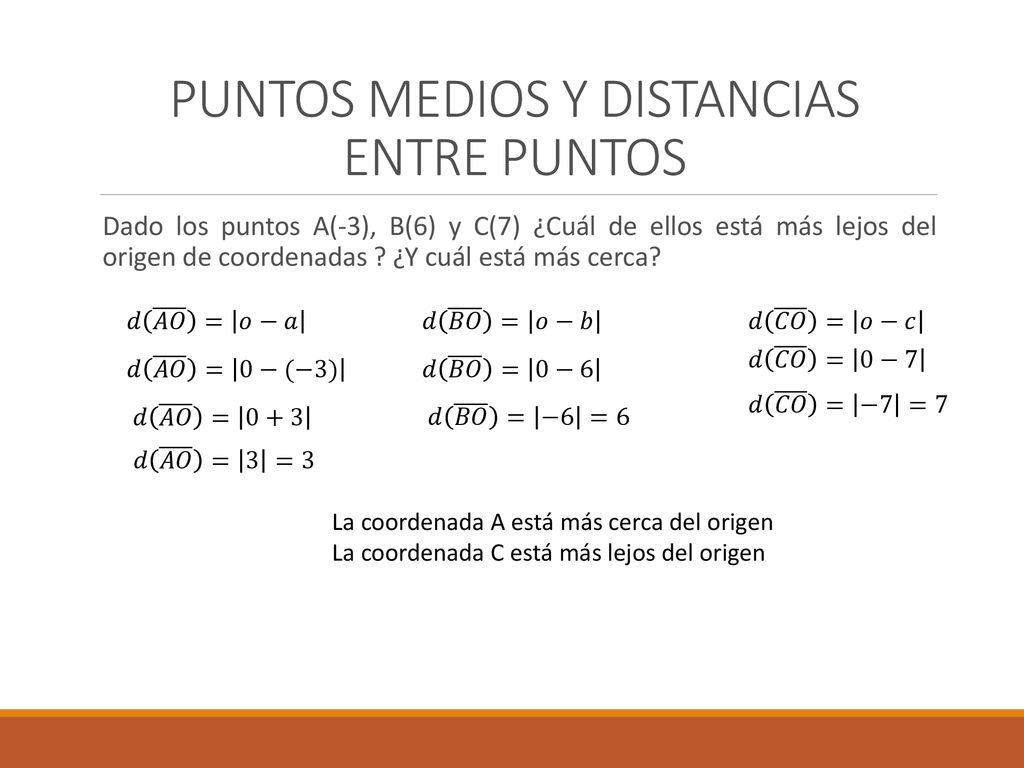 PUNTOS MEDIOS Y DISTANCIAS ENTRE PUNTOS

Dado los puntos A(-3), B(6) y C(7) ¿Cuál de ellos está más lejos del origen de coordenadas ? ¿Y cuál está más cerca?

$d(\overline{AO}) = |o - a|$
$d(\overline{AO}) = |0 - (-3)|$
$d(\overline{AO}) = |0 + 3|$
$d(\overline{AO}) = |3| = 3$

$d(\overline{BO}) = |o - b|$
$d(\overline{BO}) = |0 - 6|$
$d(\overline{BO}) = |-6| = 6$

$d(\overline{CO}) = |o - c|$
$d(\overline{CO}) = |0 - 7|$
$d(\overline{CO}) = |-7| = 7$

La coordenada A está más cerca del origen
La coordenada C está más lejos del origen